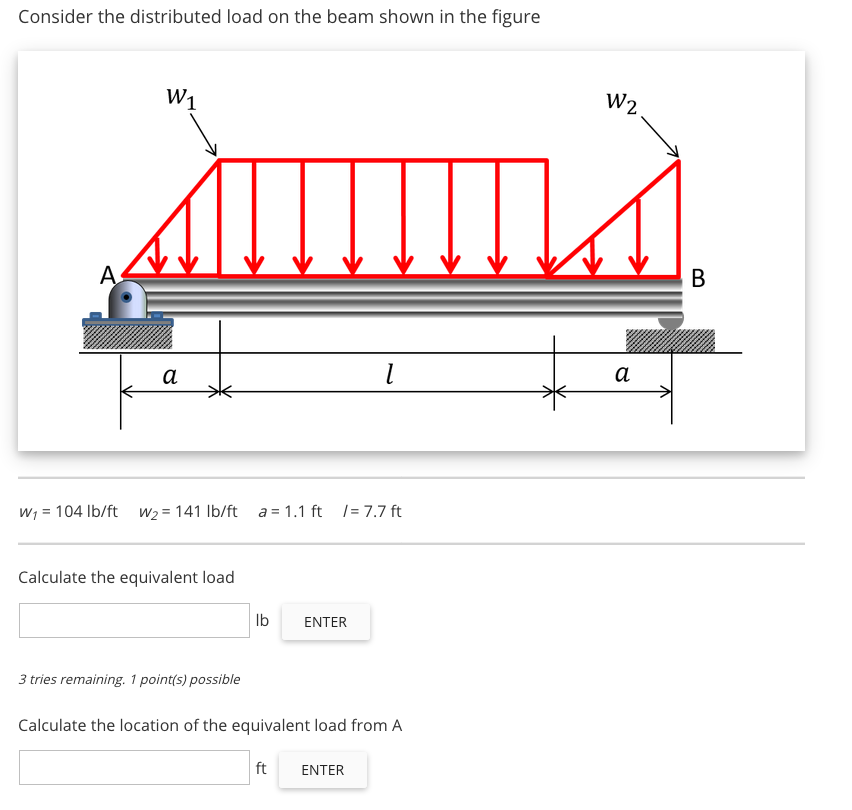 Consider the distributed load on the beam shown in the figure

$w_1$

$w_2$

A

B

$a$

$l$

$a$

$w_1$ = 104 lb/ft $w_2$ = 141 lb/ft $a$ = 1.1 ft $l$ = 7.7 ft

Calculate the equivalent load

lb ENTER

3 tries remaining. 1 point(s) possible

Calculate the location of the equivalent load from A

ft ENTER